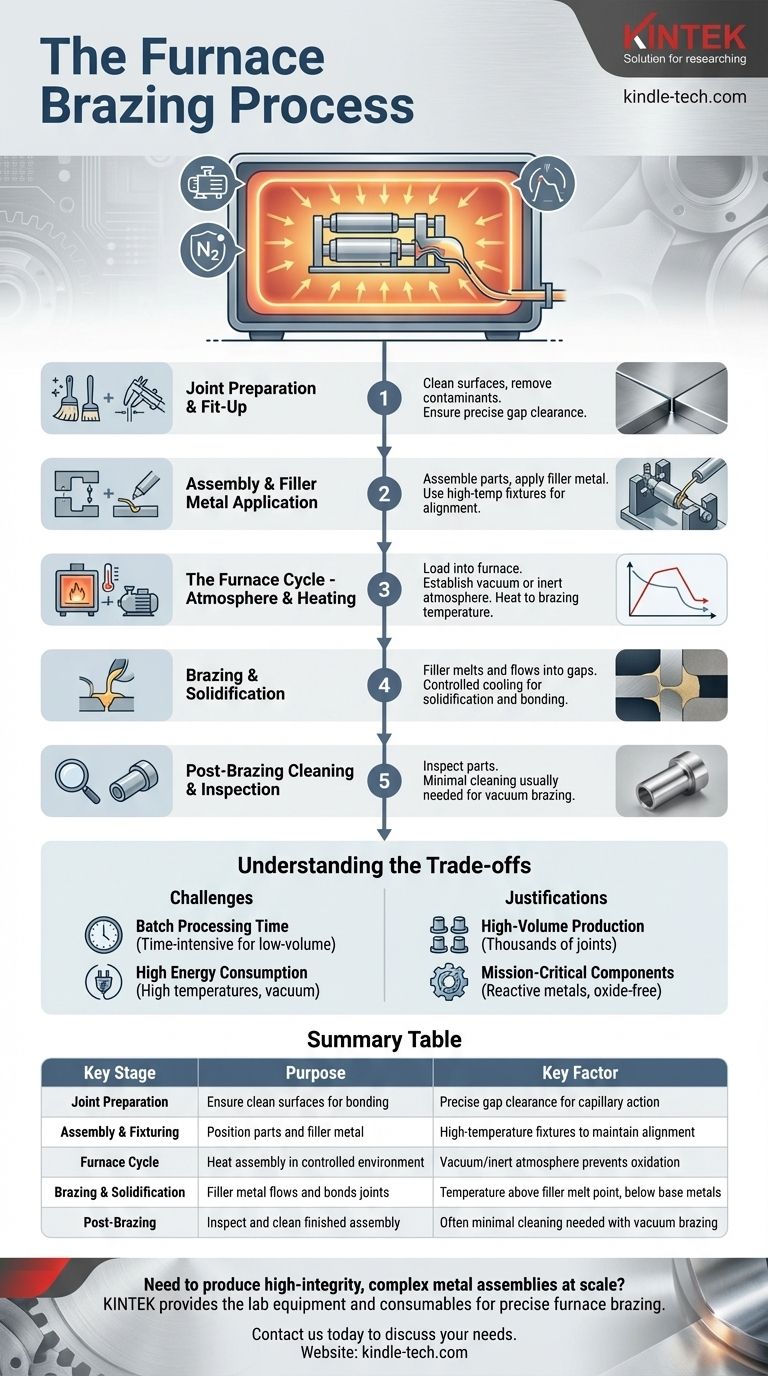 The Furnace Brazing Process

KINTEK
Solution for researching

kindle-tech.com

$N_2$

Joint Preparation & Fit-Up
1
Clean surfaces, remove contaminants.
Ensure precise gap clearance.

Assembly & Filler Metal Application
2
Assemble parts, apply filler metal.
Use high-temp fixtures for alignment.

The Furnace Cycle - Atmosphere & Heating
3
Load into furnace.
Establish vacuum or inert atmosphere. Heat to brazing temperature.

Brazing & Solidification
4
Filler melts and flows into gaps.
Controlled cooling for solidification and bonding.

Post-Brazing Cleaning & Inspection
5
Inspect parts.
Minimal cleaning usually needed for vacuum brazing.

Understanding the Trade-offs

Challenges
Batch Processing Time
(Time-intensive for low-volume)
High Energy Consumption
(High temperatures, vacuum)

Justifications
High-Volume Production
(Thousands of joints)
Mission-Critical Components
(Reactive metals, oxide-free)

Summary Table

| Key Stage | Purpose | Key Factor |
|---|---|---|
| Joint Preparation | Ensure clean surfaces for bonding | Precise gap clearance for capillary action |
| Assembly & Fixturing | Position parts and filler metal | High-temperature fixtures to maintain alignment |
| Furnace Cycle | Heat assembly in controlled environment | Vacuum/inert atmosphere prevents oxidation |
| Brazing & Solidification | Filler metal flows and bonds joints | Temperature above filler melt point, below base metals |
| Post-Brazing | Inspect and clean finished assembly | Often minimal cleaning needed with vacuum brazing |

Need to produce high-integrity, complex metal assemblies at scale?
KINTEK provides the lab equipment and consumables for precise furnace brazing.

Contact us today to discuss your needs.
Website: kindle-tech.com